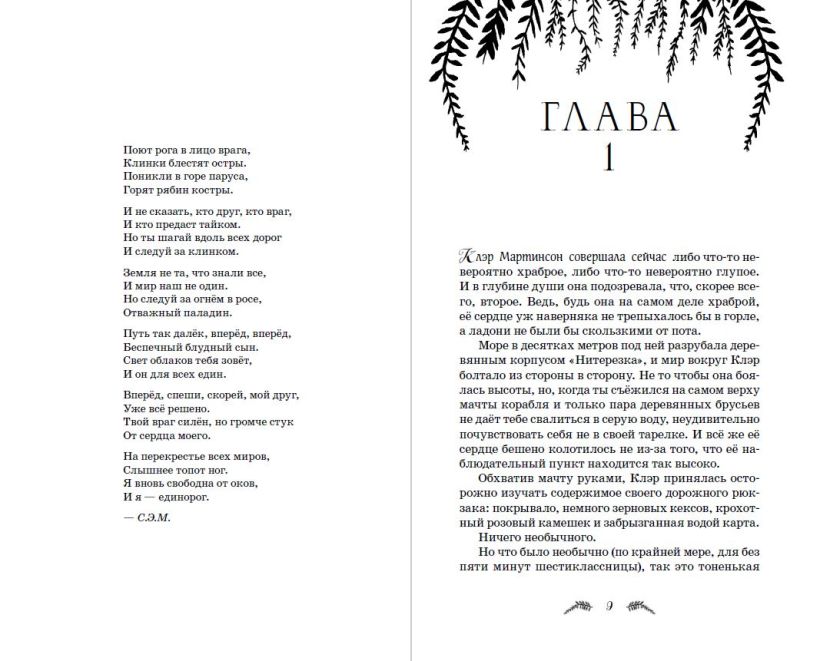 Поют рога в лицо врага,
Клинки блестят остры.
Поникли в горе паруса,
Горят рябин костры.

И не сказать, кто друг, кто враг,
И кто предаст тайком.
Но ты шагай вдоль всех дорог
И следуй за клинком.

Земля не та, что знали все,
И мир наш не один.
Но следуй за огнём в росе,
Отважный паладин.

Путь так далёк, вперёд, вперёд,
Беспечный блудный сын.
Свет облаков тебя зовёт,
И он для всех един.

Вперёд, спеши, скорей, мой друг,
Уже всё решено.
Твой враг силён, но громче стук
От сердца моего.

На перекрестье всех миров,
Слышнее топот ног.
Я вновь свободна от оков,
И я — единорог.

— С.Э.М.

ГЛАВА
1

Клэр Мартинсон совершала сейчас либо что-то невероятно храброе, либо что-то невероятно глупое. И в глубине души она подозревала, что, скорее всего, второе. Ведь, будь она на самом деле храброй, её сердце уж наверняка не трепыхалось бы в горле, а ладони не были бы скользкими от пота.

Море в десятках метров под ней разрубала деревянным корпусом «Нитерезка», и мир вокруг Клэр болтало из стороны в сторону. Не то чтобы она боялась высоты, но, когда ты съёжился на самом верху мачты корабля и только пара деревянных брусьев не даёт тебе свалиться в серую воду, неудивительно почувствовать себя не в своей тарелке. И всё же её сердце бешено колотилось не из-за того, что её наблюдательный пункт находится так высоко.

Обхватив мачту руками, Клэр принялась осторожно изучать содержимое своего дорожного рюкзака: покрывало, немного зерновых кексов, крохотный розовый камешек и забрызганная водой карта.

Ничего необычного.

Но что было необычно (по крайней мере, для без пяти минут шестиклассницы), так это тоненькая

9